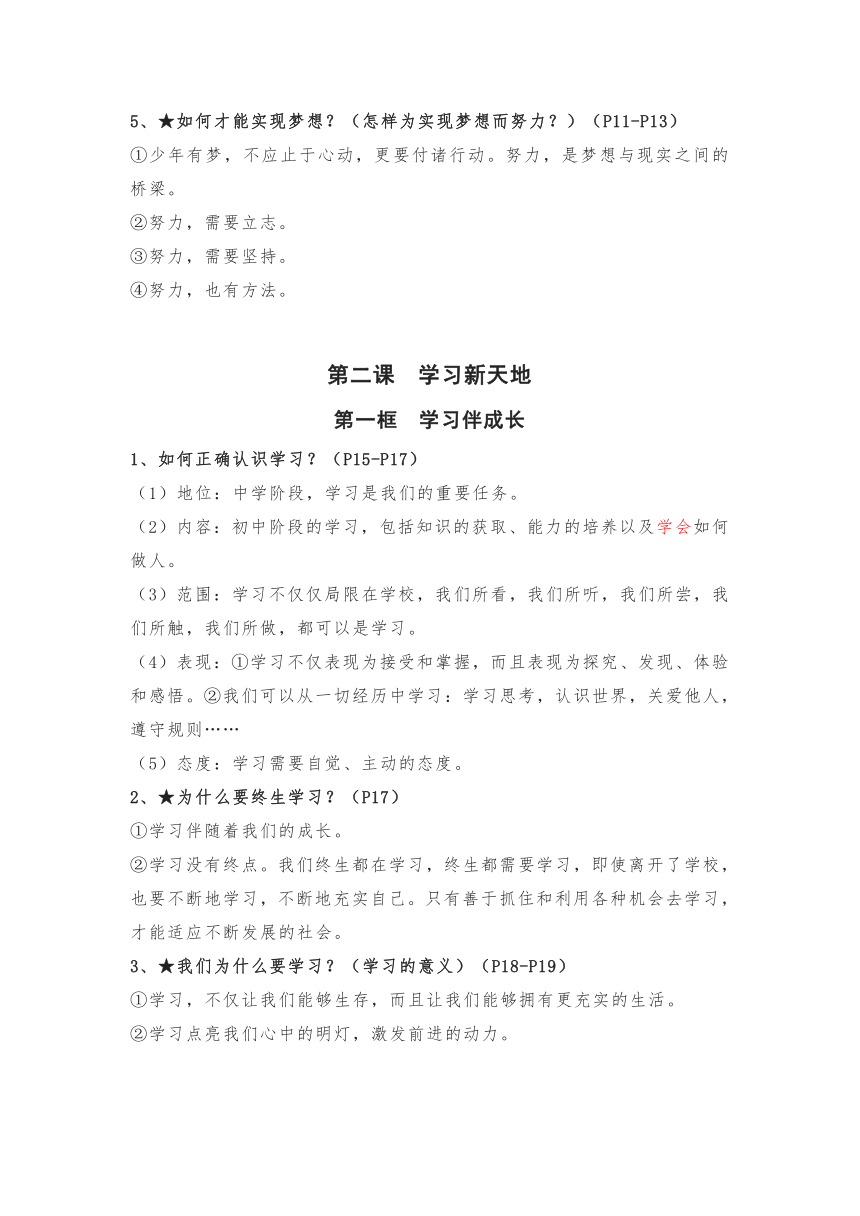 5、★如何才能实现梦想？（怎样为实现梦想而努力？）（P11-P13）
①少年有梦，不应止于心动，更要付诸行动。努力，是梦想与现实之间的桥梁。
②努力，需要立志。
③努力，需要坚持。
④努力，也有方法。

第二课　学习新天地

第一框　学习伴成长

1、如何正确认识学习？（P15-P17）
（1）地位：中学阶段，学习是我们的重要任务。
（2）内容：初中阶段的学习，包括知识的获取、能力的培养以及学会如何做人。
（3）范围：学习不仅仅局限在学校，我们所看，我们所听，我们所尝，我们所触，我们所做，都可以是学习。
（4）表现：①学习不仅表现为接受和掌握，而且表现为探究、发现、体验和感悟。②我们可以从一切经历中学习：学习思考，认识世界，关爱他人，遵守规则……
（5）态度：学习需要自觉、主动的态度。
2、★为什么要终生学习？（P17）
①学习伴随着我们的成长。
②学习没有终点。我们终生都在学习，终生都需要学习，即使离开了学校，也要不断地学习，不断地充实自己。只有善于抓住和利用各种机会去学习，才能适应不断发展的社会。
3、★我们为什么要学习？（学习的意义）（P18-P19）
①学习，不仅让我们能够生存，而且让我们能够拥有更充实的生活。
②学习点亮我们心中的明灯，激发前进的动力。